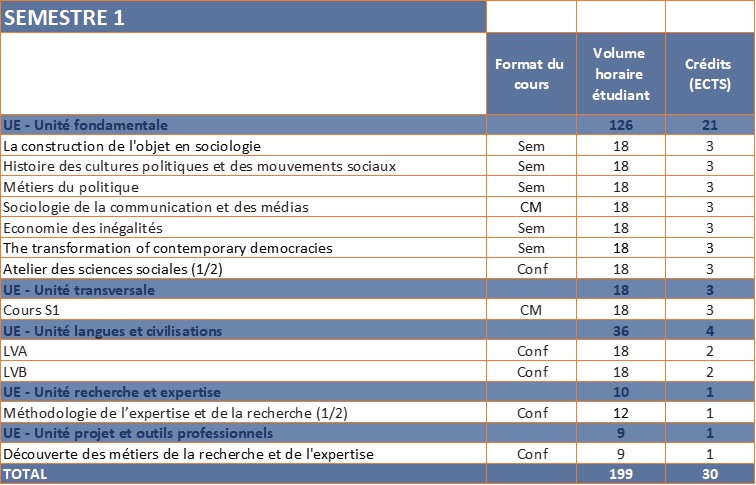 | SEMESTRE 1 | | | |
|---|---|---|---|
| | Format du cours | Volume horaire étudiant | Crédits (ECTS) |
| UE - Unité fondamentale | | 126 | 21 |
| La construction de l'objet en sociologie | Sem | 18 | 3 |
| Histoire des cultures politiques et des mouvements sociaux | Sem | 18 | 3 |
| Métiers du politique | Sem | 18 | 3 |
| Sociologie de la communication et des médias | CM | 18 | 3 |
| Economie des inégalités | Sem | 18 | 3 |
| The transformation of contemporary democracies | Sem | 18 | 3 |
| Atelier des sciences sociales (1/2) | Conf | 18 | 3 |
| UE - Unité transversale | | 18 | 3 |
| Cours S1 | CM | 18 | 3 |
| UE - Unité langues et civilisations | | 36 | 4 |
| LVA | Conf | 18 | 2 |
| LVB | Conf | 18 | 2 |
| UE - Unité recherche et expertise | | 10 | 1 |
| Méthodologie de l'expertise et de la recherche (1/2) | Conf | 12 | 1 |
| UE - Unité projet et outils professionnels | | 9 | 1 |
| Découverte des métiers de la recherche et de l'expertise | Conf | 9 | 1 |
| TOTAL | | 199 | 30 |